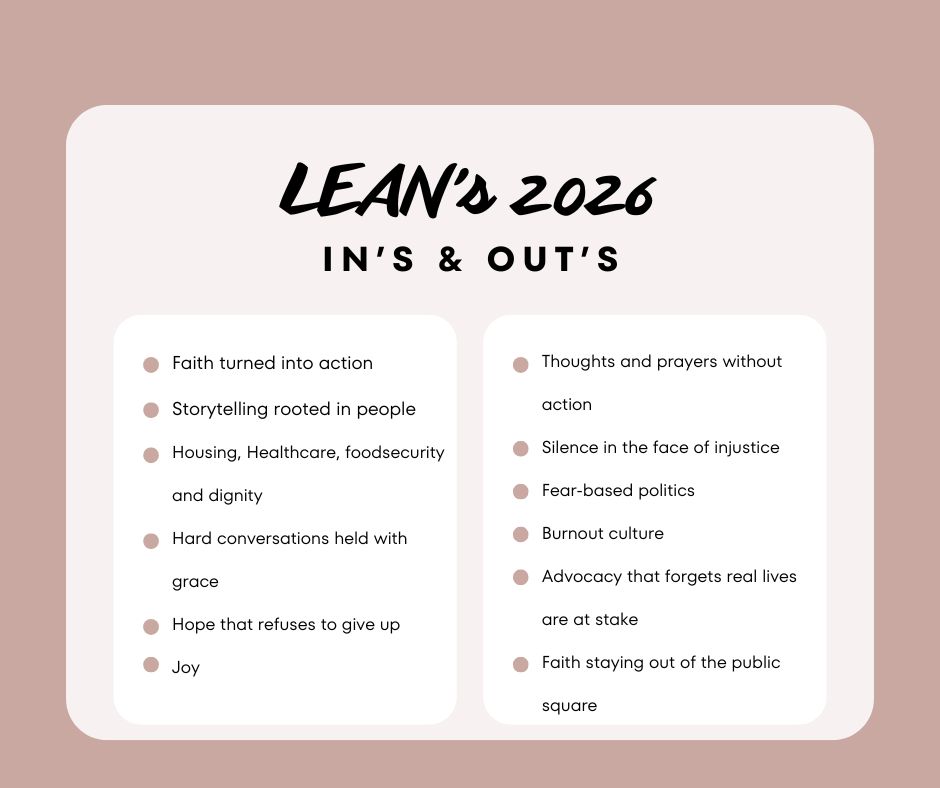 LEAN's 2026

IN'S & OUT'S

• Faith turned into action
• Storytelling rooted in people
• Housing, Healthcare, foodsecurity and dignity
• Hard conversations held with grace
• Hope that refuses to give up
• Joy

• Thoughts and prayers without action
• Silence in the face of injustice
• Fear-based politics
• Burnout culture
• Advocacy that forgets real lives are at stake
• Faith staying out of the public square